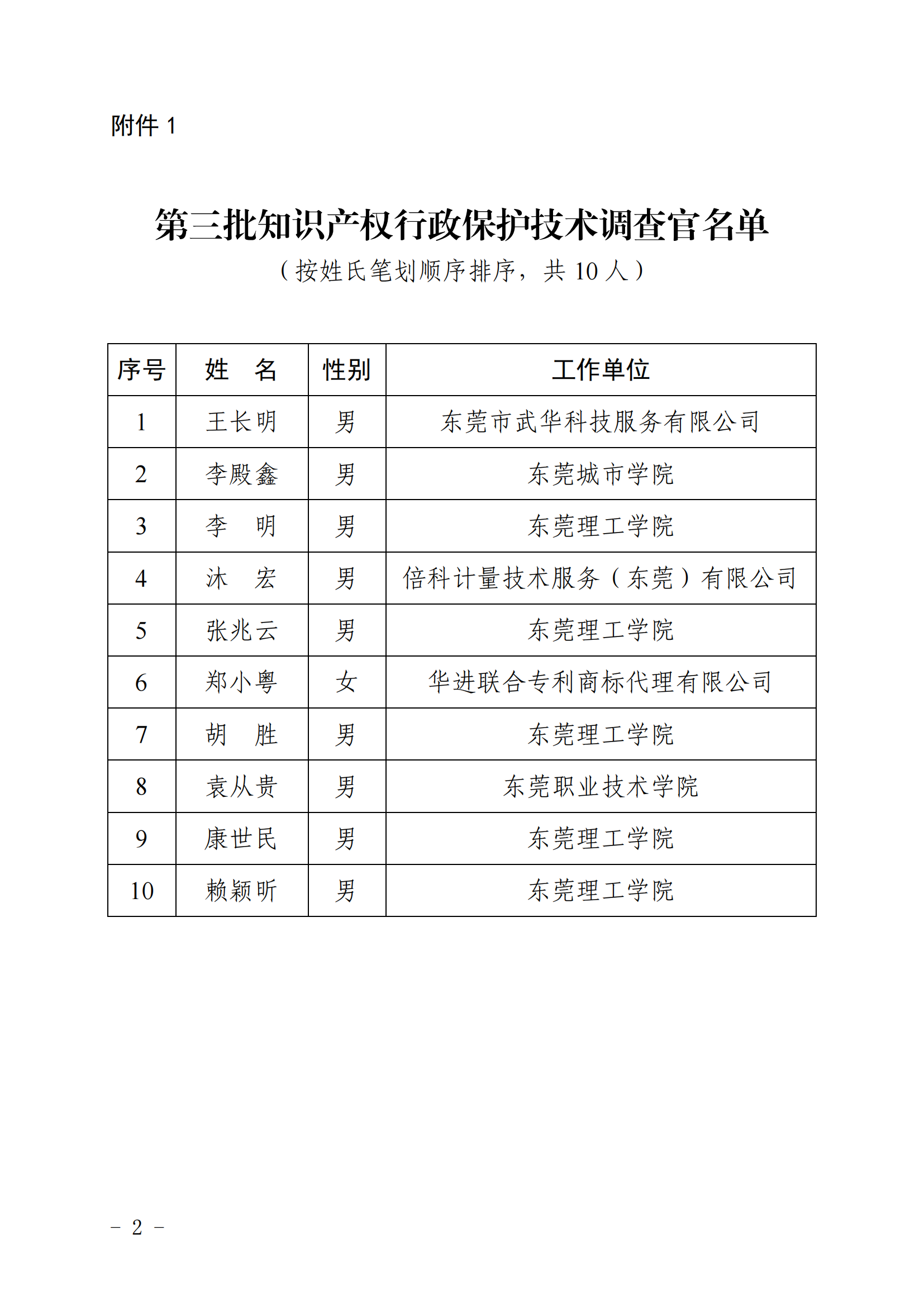 附件 1

第三批知识产权行政保护技术调查官名单

（按姓氏笔划顺序排序，共 10 人）

| 序号 | 姓　名 | 性别 | 工作单位 |
|---|---|---|---|
| 1 | 王长明 | 男 | 东莞市武华科技服务有限公司 |
| 2 | 李殿鑫 | 男 | 东莞城市学院 |
| 3 | 李　明 | 男 | 东莞理工学院 |
| 4 | 沐　宏 | 男 | 倍科计量技术服务（东莞）有限公司 |
| 5 | 张兆云 | 男 | 东莞理工学院 |
| 6 | 郑小粤 | 女 | 华进联合专利商标代理有限公司 |
| 7 | 胡　胜 | 男 | 东莞理工学院 |
| 8 | 袁从贵 | 男 | 东莞职业技术学院 |
| 9 | 康世民 | 男 | 东莞理工学院 |
| 10 | 赖颖昕 | 男 | 东莞理工学院 |

－ 2 －